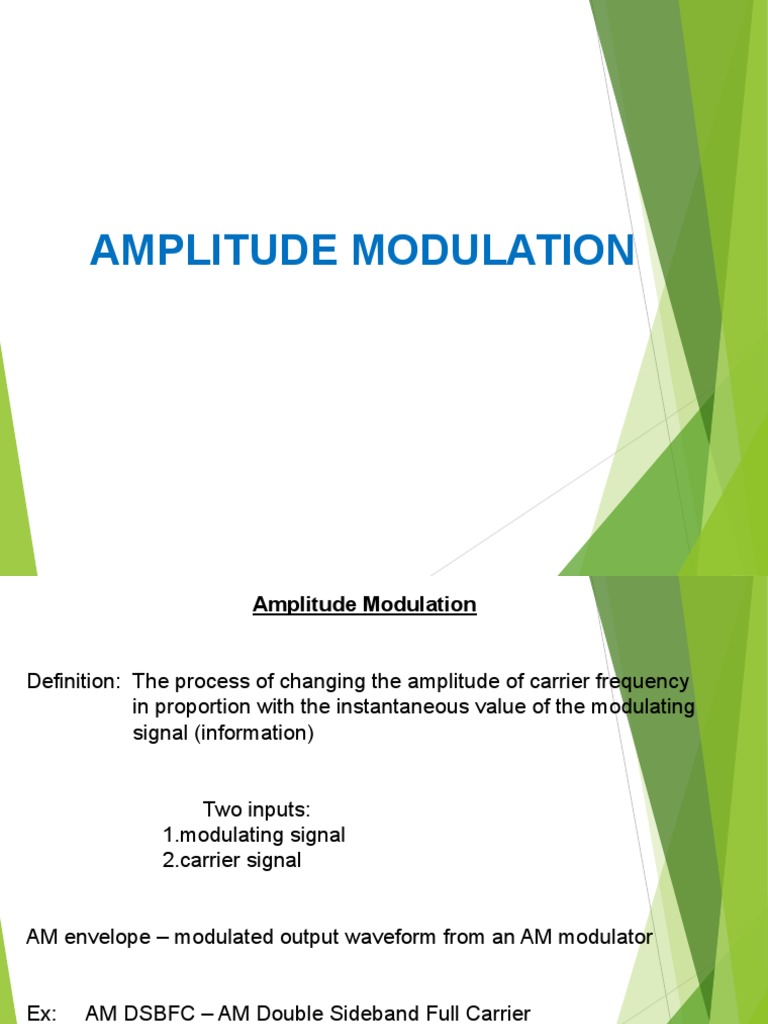 AMPLITUDE MODULATION

Amplitude Modulation

Definition: The process of changing the amplitude of carrier frequency in proportion with the instantaneous value of the modulating signal (information)

Two inputs:
1.modulating signal
2.carrier signal

AM envelope – modulated output waveform from an AM modulator

Ex: AM DSBFC – AM Double Sideband Full Carrier